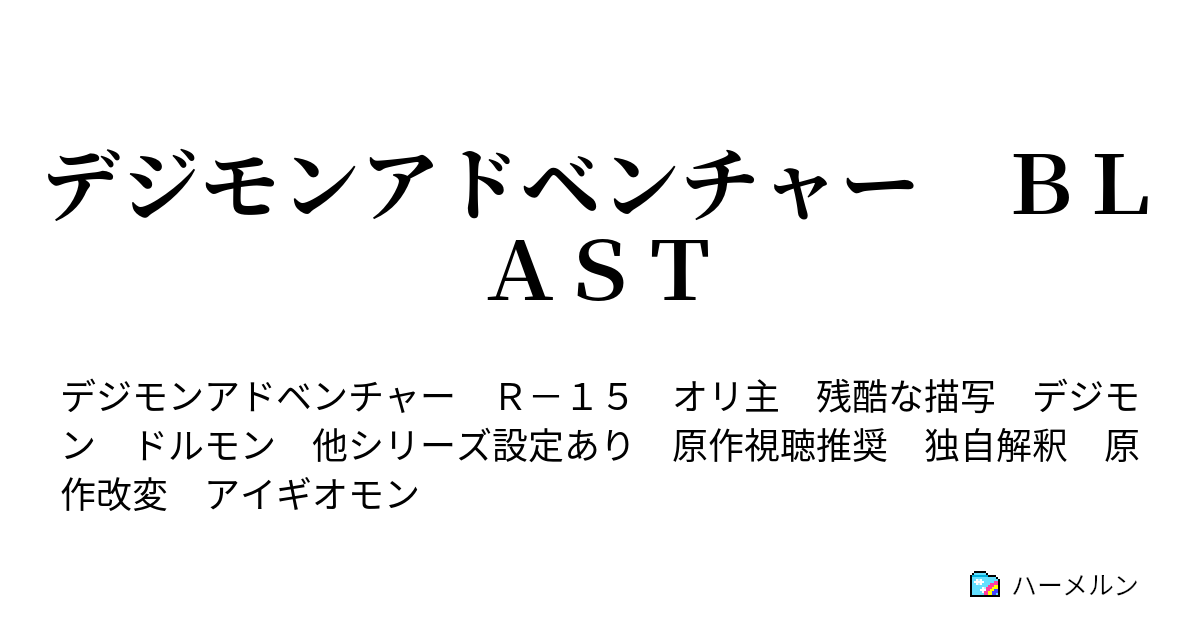 デジモンアドベンチャー　ＢＬＡＳＴ

デジモンアドベンチャー　Ｒ－１５　オリ主　残酷な描写　デジモン　ドルモン　他シリーズ設定あり　原作視聴推奨　独自解釈　原作改変　アイギオモン

ハーメルン